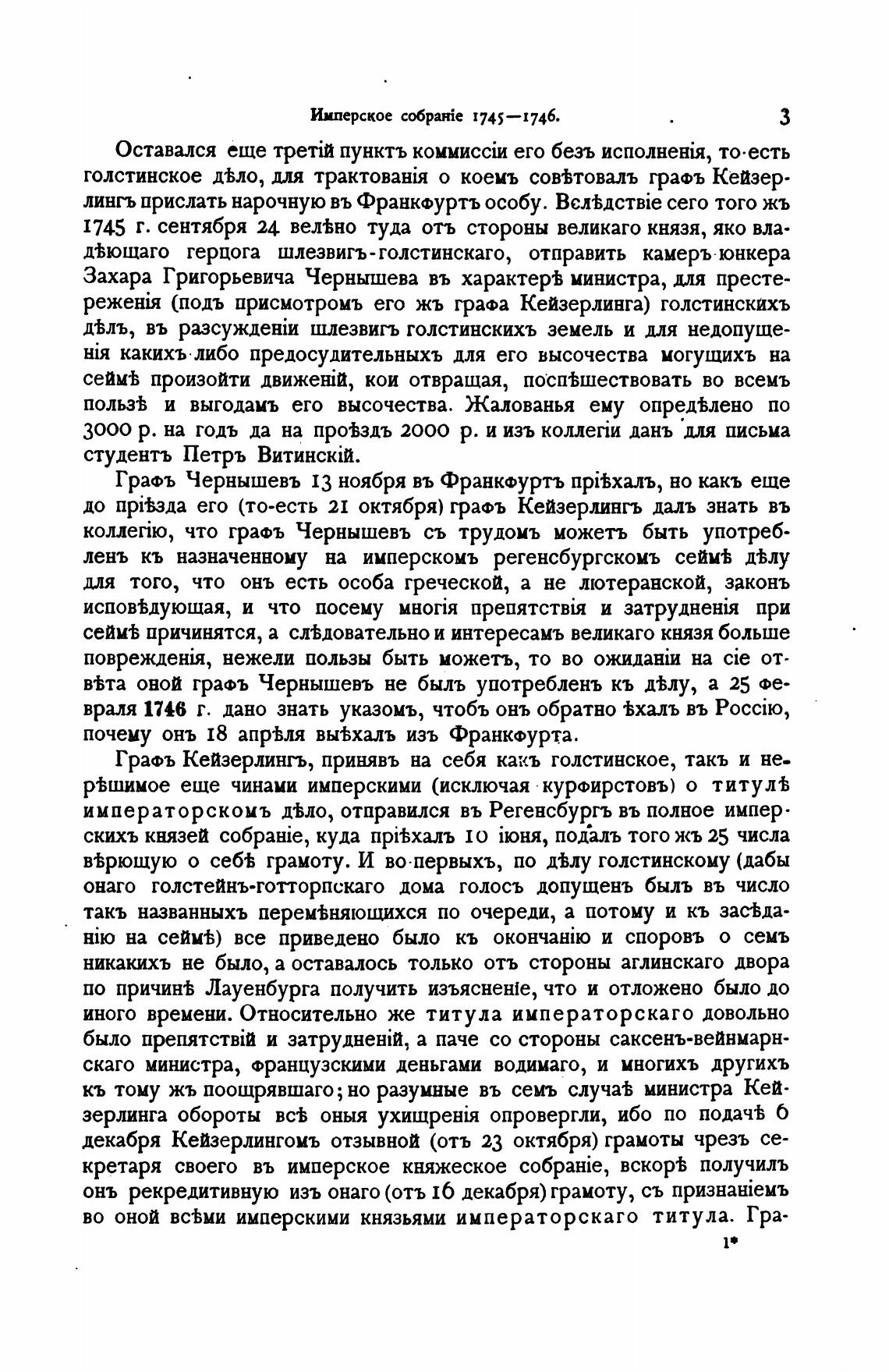 Имперское собраніе 1745—1746. 3

Оставался еще третій пунктъ коммиссіи его безъ исполненія, то-есть голстинское дѣло, для трактованія о коемъ совѣтовалъ графъ Кейзерлингъ прислать нарочную въ Франкфуртъ особу. Вслѣдствіе сего того жъ 1745 г. сентября 24 велѣно туда отъ стороны великаго князя, яко владѣющаго герцога шлезвигъ-голстинскаго, отправить камеръ-юнкера Захара Григорьевича Чернышева въ характерѣ министра, для престереженія (подъ присмотромъ его жъ графа Кейзерлинга) голстинскихъ дѣлъ, въ разсужденіи шлезвигъ голстинскихъ земель и для недопущенія какихъ-либо предосудительныхъ для его высочества могущихъ на сеймѣ произойти движеній, кои отвращая, поспѣшествовать во всемъ пользѣ и выгодамъ его высочества. Жалованья ему опредѣлено по 3000 р. на годъ да на проѣздъ 2000 р. и изъ коллегіи данъ для письма студентъ Петръ Витинскій.

Графъ Чернышевъ 13 ноября въ Франкфуртъ пріѣхалъ, но какъ еще до пріѣзда его (то-есть 21 октября) графъ Кейзерлингъ далъ знать въ коллегію, что графъ Чернышевъ съ трудомъ можетъ быть употребленъ къ назначенному на имперскомъ регенсбургскомъ сеймѣ дѣлу для того, что онъ есть особа греческой, а не лютеранской, законъ исповѣдующая, и что посему многія препятствія и затрудненія при сеймѣ причинятся, а слѣдовательно и интересамъ великаго князя больше поврежденія, нежели пользы быть можетъ, то во ожиданіи на сіе отвѣта оной графъ Чернышевъ не былъ употребленъ къ дѣлу, а 25 февраля 1746 г. дано знать указомъ, чтобъ онъ обратно ѣхалъ въ Россію, почему онъ 18 апрѣля выѣхалъ изъ Франкфурта.

Графъ Кейзерлингъ, принявъ на себя какъ голстинское, такъ и нерѣшимое еще чинами имперскими (исключая курфирстовъ) о титулѣ императорскомъ дѣло, отправился въ Регенсбургъ въ полное имперскихъ князей собраніе, куда пріѣхалъ 10 іюня, подалъ того жъ 25 числа вѣрющую о себѣ грамоту. И во-первыхъ, по дѣлу голстинскому (дабы онаго голстейнъ-готторпскаго дома голосъ допущенъ былъ въ число такъ названныхъ перемѣняющихся по очереди, а потому и къ засѣданію на сеймѣ) все приведено было къ окончанію и споровъ о семъ никакихъ не было, а оставалось только отъ стороны аглинскаго двора по причинѣ Лауенбурга получить изъясненіе, что и отложено было до иного времени. Относительно же титула императорскаго довольно было препятствій и затрудненій, а паче со стороны саксенъ-вейнмарнскаго министра, французскими деньгами водимаго, и многихъ другихъ къ тому жъ поощрявшаго; но разумные въ семъ случаѣ министра Кейзерлинга обороты всѣ оныя ухищренія опровергли, ибо по подачѣ 6 декабря Кейзерлингомъ отзывной (отъ 23 октября) грамоты чрезъ секретаря своего въ имперское княжеское собраніе, вскорѣ получилъ онъ рекредитивную изъ онаго (отъ 16 декабря) грамоту, съ признаніемъ во оной всѣми имперскими князьями императорскаго титула. Гра-

1*